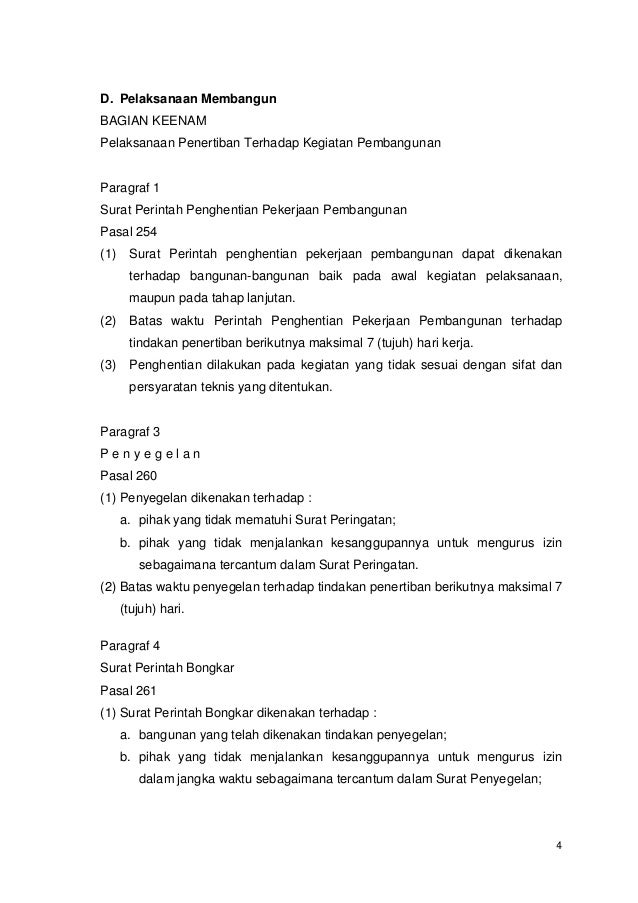 D. Pelaksanaan Membangun
BAGIAN KEENAM
Pelaksanaan Penertiban Terhadap Kegiatan Pembangunan

Paragraf 1
Surat Perintah Penghentian Pekerjaan Pembangunan
Pasal 254
(1) Surat Perintah penghentian pekerjaan pembangunan dapat dikenakan terhadap bangunan-bangunan baik pada awal kegiatan pelaksanaan, maupun pada tahap lanjutan.
(2) Batas waktu Perintah Penghentian Pekerjaan Pembangunan terhadap tindakan penertiban berikutnya maksimal 7 (tujuh) hari kerja.
(3) Penghentian dilakukan pada kegiatan yang tidak sesuai dengan sifat dan persyaratan teknis yang ditentukan.

Paragraf 3
P e n y e g e l a n
Pasal 260
(1) Penyegelan dikenakan terhadap :
a. pihak yang tidak mematuhi Surat Peringatan;
b. pihak yang tidak menjalankan kesanggupannya untuk mengurus izin sebagaimana tercantum dalam Surat Peringatan.
(2) Batas waktu penyegelan terhadap tindakan penertiban berikutnya maksimal 7 (tujuh) hari.

Paragraf 4
Surat Perintah Bongkar
Pasal 261
(1) Surat Perintah Bongkar dikenakan terhadap :
a. bangunan yang telah dikenakan tindakan penyegelan;
b. pihak yang tidak menjalankan kesanggupannya untuk mengurus izin dalam jangka waktu sebagaimana tercantum dalam Surat Penyegelan;

4